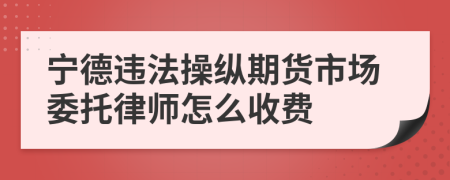 宁德违法操纵期货市场委托律师怎么收费